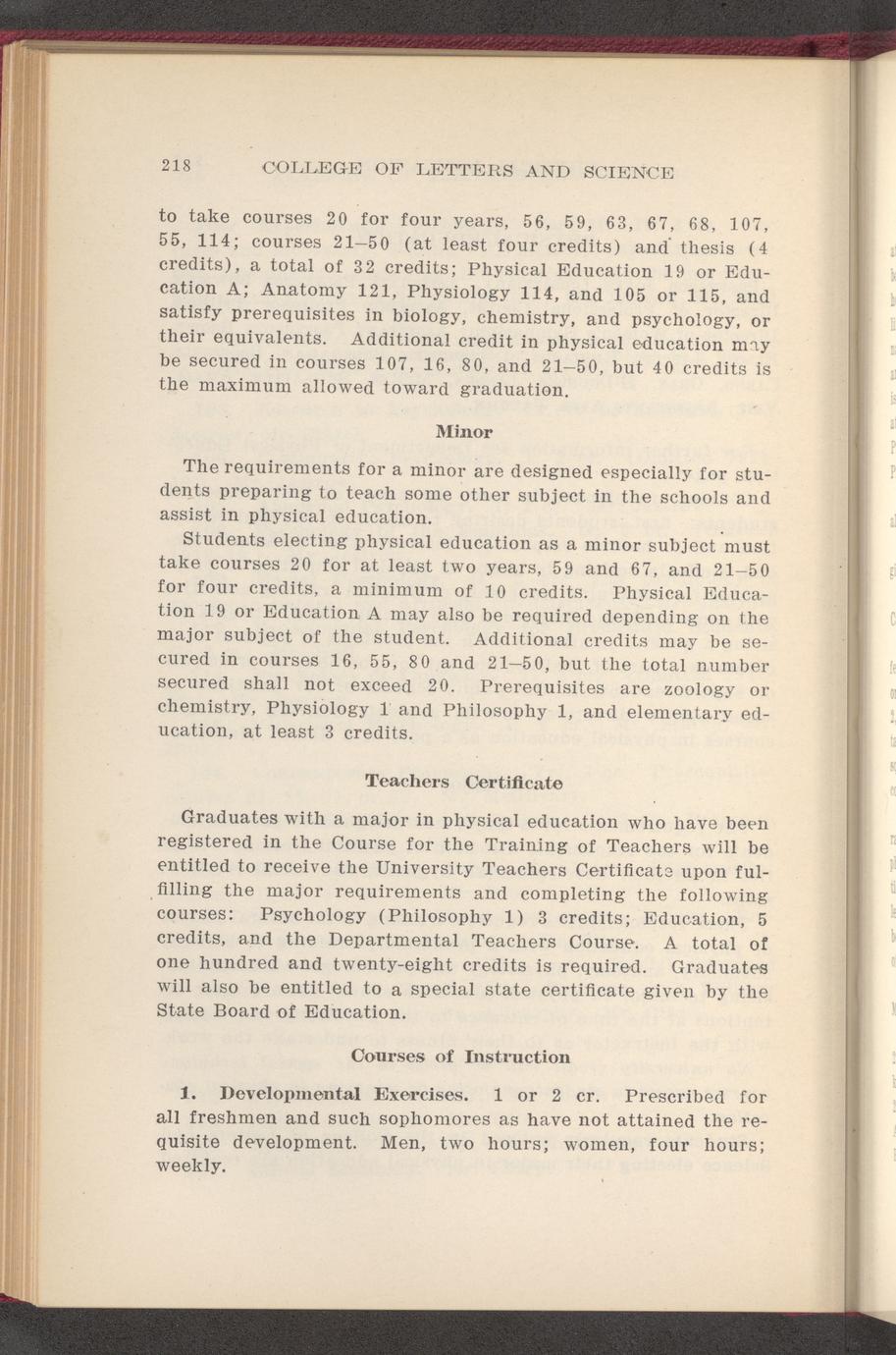 218 COLLEGE OF LETTERS AND SCIENCE

to take courses 20 for four years, 56, 59, 63, 67, 68, 107, 55, 114; courses 21–50 (at least four credits) and thesis (4 credits), a total of 32 credits; Physical Education 19 or Education A; Anatomy 121, Physiology 114, and 105 or 115, and satisfy prerequisites in biology, chemistry, and psychology, or their equivalents. Additional credit in physical education may be secured in courses 107, 16, 80, and 21–50, but 40 credits is the maximum allowed toward graduation.

Minor

The requirements for a minor are designed especially for students preparing to teach some other subject in the schools and assist in physical education.

Students electing physical education as a minor subject must take courses 20 for at least two years, 59 and 67, and 21–50 for four credits, a minimum of 10 credits. Physical Education 19 or Education A may also be required depending on the major subject of the student. Additional credits may be secured in courses 16, 55, 80 and 21–50, but the total number secured shall not exceed 20. Prerequisites are zoology or chemistry, Physiology 1 and Philosophy 1, and elementary education, at least 3 credits.

Teachers Certificate

Graduates with a major in physical education who have been registered in the Course for the Training of Teachers will be entitled to receive the University Teachers Certificate upon fulfilling the major requirements and completing the following courses: Psychology (Philosophy 1) 3 credits; Education, 5 credits, and the Departmental Teachers Course. A total of one hundred and twenty-eight credits is required. Graduates will also be entitled to a special state certificate given by the State Board of Education.

Courses of Instruction

1. Developmental Exercises. 1 or 2 cr. Prescribed for all freshmen and such sophomores as have not attained the requisite development. Men, two hours; women, four hours; weekly.